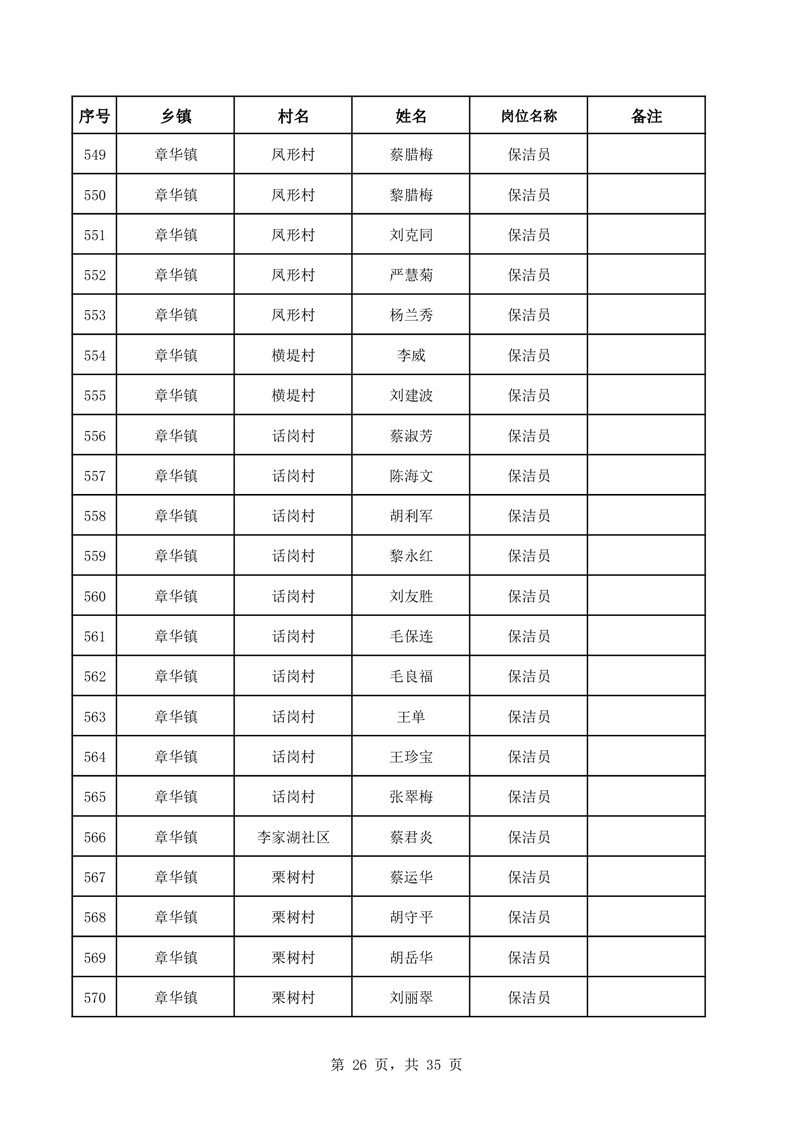 | 序号 | 乡镇 | 村名 | 姓名 | 岗位名称 | 备注 |
|---|---|---|---|---|---|
| 549 | 章华镇 | 凤形村 | 蔡腊梅 | 保洁员 | |
| 550 | 章华镇 | 凤形村 | 黎腊梅 | 保洁员 | |
| 551 | 章华镇 | 凤形村 | 刘克同 | 保洁员 | |
| 552 | 章华镇 | 凤形村 | 严慧菊 | 保洁员 | |
| 553 | 章华镇 | 凤形村 | 杨兰秀 | 保洁员 | |
| 554 | 章华镇 | 横堤村 | 李威 | 保洁员 | |
| 555 | 章华镇 | 横堤村 | 刘建波 | 保洁员 | |
| 556 | 章华镇 | 话岗村 | 蔡淑芳 | 保洁员 | |
| 557 | 章华镇 | 话岗村 | 陈海文 | 保洁员 | |
| 558 | 章华镇 | 话岗村 | 胡利军 | 保洁员 | |
| 559 | 章华镇 | 话岗村 | 黎永红 | 保洁员 | |
| 560 | 章华镇 | 话岗村 | 刘友胜 | 保洁员 | |
| 561 | 章华镇 | 话岗村 | 毛保连 | 保洁员 | |
| 562 | 章华镇 | 话岗村 | 毛良福 | 保洁员 | |
| 563 | 章华镇 | 话岗村 | 王单 | 保洁员 | |
| 564 | 章华镇 | 话岗村 | 王珍宝 | 保洁员 | |
| 565 | 章华镇 | 话岗村 | 张翠梅 | 保洁员 | |
| 566 | 章华镇 | 李家湖社区 | 蔡君炎 | 保洁员 | |
| 567 | 章华镇 | 栗树村 | 蔡运华 | 保洁员 | |
| 568 | 章华镇 | 栗树村 | 胡守平 | 保洁员 | |
| 569 | 章华镇 | 栗树村 | 胡岳华 | 保洁员 | |
| 570 | 章华镇 | 栗树村 | 刘丽翠 | 保洁员 | |

第 26 页，共 35 页